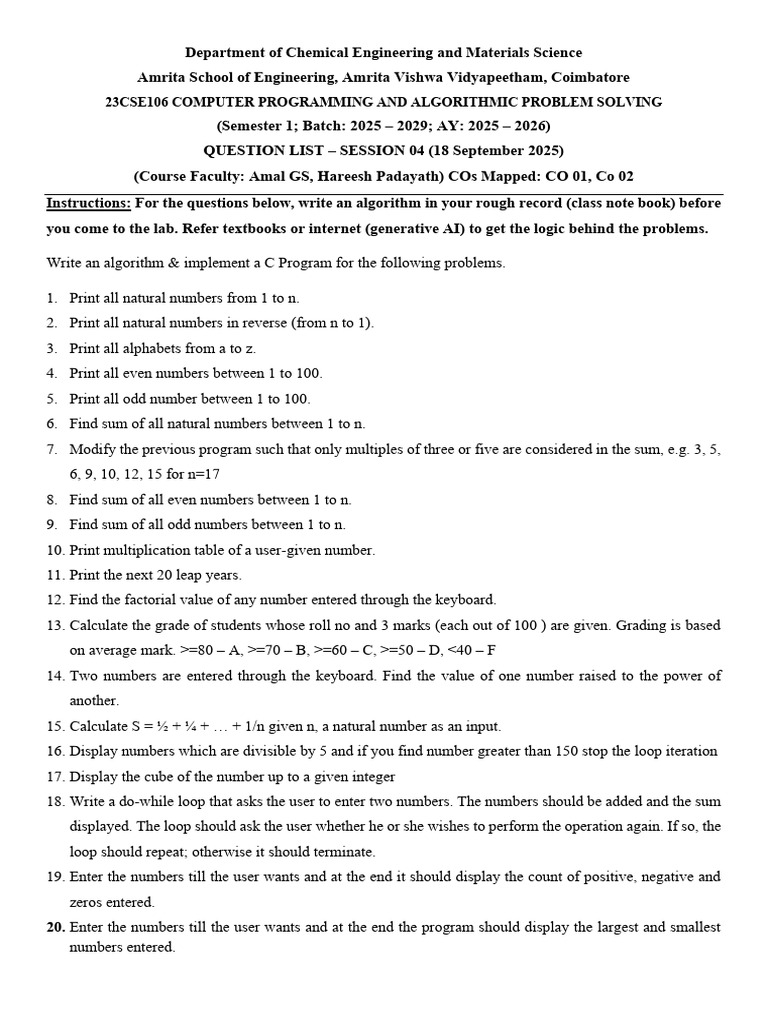 Department of Chemical Engineering and Materials Science
Amrita School of Engineering, Amrita Vishwa Vidyapeetham, Coimbatore
23CSE106 COMPUTER PROGRAMMING AND ALGORITHMIC PROBLEM SOLVING
(Semester 1; Batch: 2025 – 2029; AY: 2025 – 2026)
QUESTION LIST – SESSION 04 (18 September 2025)
(Course Faculty: Amal GS, Hareesh Padayath) COs Mapped: CO 01, Co 02

Instructions: For the questions below, write an algorithm in your rough record (class note book) before you come to the lab. Refer textbooks or internet (generative AI) to get the logic behind the problems.

Write an algorithm & implement a C Program for the following problems.

1. Print all natural numbers from 1 to n.
2. Print all natural numbers in reverse (from n to 1).
3. Print all alphabets from a to z.
4. Print all even numbers between 1 to 100.
5. Print all odd number between 1 to 100.
6. Find sum of all natural numbers between 1 to n.
7. Modify the previous program such that only multiples of three or five are considered in the sum, e.g. 3, 5, 6, 9, 10, 12, 15 for n=17
8. Find sum of all even numbers between 1 to n.
9. Find sum of all odd numbers between 1 to n.
10. Print multiplication table of a user-given number.
11. Print the next 20 leap years.
12. Find the factorial value of any number entered through the keyboard.
13. Calculate the grade of students whose roll no and 3 marks (each out of 100 ) are given. Grading is based on average mark. >=80 – A, >=70 – B, >=60 – C, >=50 – D, <40 – F
14. Two numbers are entered through the keyboard. Find the value of one number raised to the power of another.
15. Calculate S = ½ + ¼ + … + 1/n given n, a natural number as an input.
16. Display numbers which are divisible by 5 and if you find number greater than 150 stop the loop iteration
17. Display the cube of the number up to a given integer
18. Write a do-while loop that asks the user to enter two numbers. The numbers should be added and the sum displayed. The loop should ask the user whether he or she wishes to perform the operation again. If so, the loop should repeat; otherwise it should terminate.
19. Enter the numbers till the user wants and at the end it should display the count of positive, negative and zeros entered.
20. Enter the numbers till the user wants and at the end the program should display the largest and smallest numbers entered.